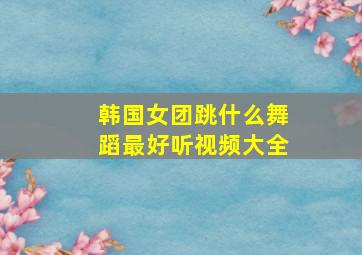 韩国女团跳什么舞蹈最好听视频大全